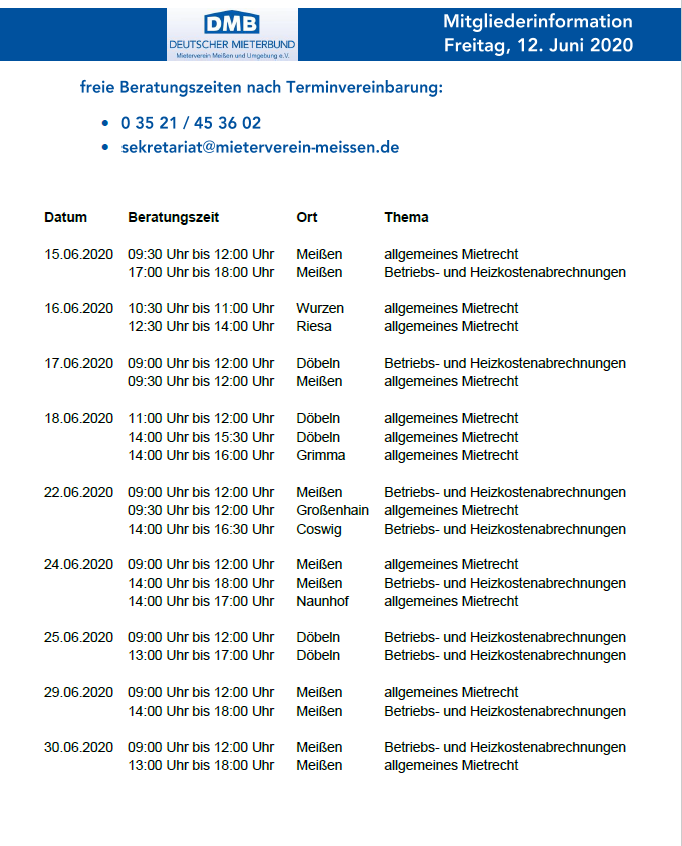 DMB
DEUTSCHER MIETERBUND
Mieterverein Meißen und Umgebung e.V.

Mitgliederinformation
Freitag, 12. Juni 2020

freie Beratungszeiten nach Terminvereinbarung:

• 0 35 21 / 45 36 02
• sekretariat@mieterverein-meissen.de

| Datum | Beratungszeit | Ort | Thema |
|---|---|---|---|
| 15.06.2020 | 09:30 Uhr bis 12:00 Uhr | Meißen | allgemeines Mietrecht |
| | 17:00 Uhr bis 18:00 Uhr | Meißen | Betriebs- und Heizkostenabrechnungen |
| 16.06.2020 | 10:30 Uhr bis 11:00 Uhr | Wurzen | allgemeines Mietrecht |
| | 12:30 Uhr bis 14:00 Uhr | Riesa | allgemeines Mietrecht |
| 17.06.2020 | 09:00 Uhr bis 12:00 Uhr | Döbeln | Betriebs- und Heizkostenabrechnungen |
| | 09:30 Uhr bis 12:00 Uhr | Meißen | allgemeines Mietrecht |
| 18.06.2020 | 11:00 Uhr bis 12:00 Uhr | Döbeln | allgemeines Mietrecht |
| | 14:00 Uhr bis 15:30 Uhr | Döbeln | allgemeines Mietrecht |
| | 14:00 Uhr bis 16:00 Uhr | Grimma | allgemeines Mietrecht |
| 22.06.2020 | 09:00 Uhr bis 12:00 Uhr | Meißen | Betriebs- und Heizkostenabrechnungen |
| | 09:30 Uhr bis 12:00 Uhr | Großenhain | allgemeines Mietrecht |
| | 14:00 Uhr bis 16:30 Uhr | Coswig | Betriebs- und Heizkostenabrechnungen |
| 24.06.2020 | 09:00 Uhr bis 12:00 Uhr | Meißen | allgemeines Mietrecht |
| | 14:00 Uhr bis 18:00 Uhr | Meißen | Betriebs- und Heizkostenabrechnungen |
| | 14:00 Uhr bis 17:00 Uhr | Naunhof | allgemeines Mietrecht |
| 25.06.2020 | 09:00 Uhr bis 12:00 Uhr | Döbeln | Betriebs- und Heizkostenabrechnungen |
| | 13:00 Uhr bis 17:00 Uhr | Döbeln | Betriebs- und Heizkostenabrechnungen |
| 29.06.2020 | 09:00 Uhr bis 12:00 Uhr | Meißen | allgemeines Mietrecht |
| | 14:00 Uhr bis 18:00 Uhr | Meißen | Betriebs- und Heizkostenabrechnungen |
| 30.06.2020 | 09:00 Uhr bis 12:00 Uhr | Meißen | Betriebs- und Heizkostenabrechnungen |
| | 13:00 Uhr bis 18:00 Uhr | Meißen | allgemeines Mietrecht |